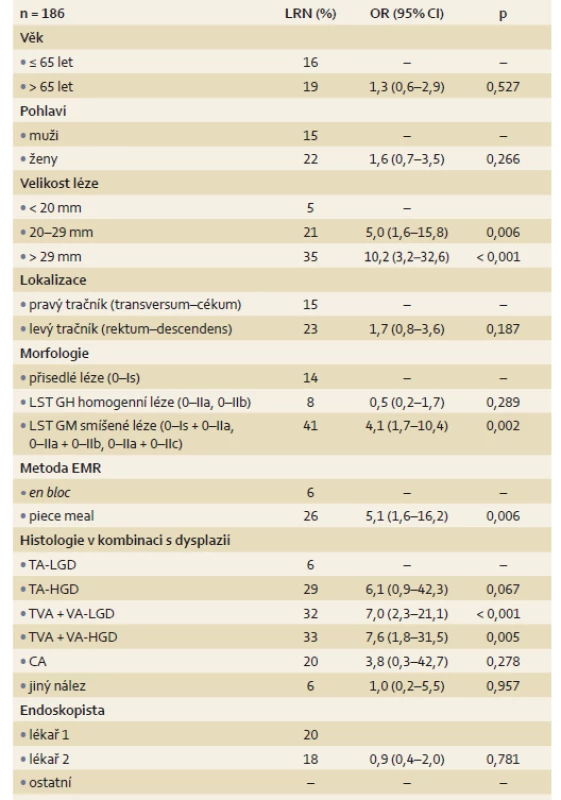 | n = 186 | LRN (%) | OR (95% CI) | p |
|---|---|---|---|
| Věk | | | |
| • ≤ 65 let | 16 | – | – |
| • > 65 let | 19 | 1,3 (0,6–2,9) | 0,527 |
| Pohlaví | | | |
| • muži | 15 | – | – |
| • ženy | 22 | 1,6 (0,7–3,5) | 0,266 |
| Velikost léze | | | |
| • < 20 mm | 5 | – | |
| • 20–29 mm | 21 | 5,0 (1,6–15,8) | 0,006 |
| • > 29 mm | 35 | 10,2 (3,2–32,6) | < 0,001 |
| Lokalizace | | | |
| • pravý tračník (transversum–cékum) | 15 | – | – |
| • levý tračník (rektum–descendens) | 23 | 1,7 (0,8–3,6) | 0,187 |
| Morfologie | | | |
| • přisedlé léze (0–Is) | 14 | – | – |
| • LST GH homogenní léze (0–IIa, 0–IIb) | 8 | 0,5 (0,2–1,7) | 0,289 |
| • LST GM smíšené léze (0–Is + 0–IIa, 0–IIa + 0–IIb, 0–IIa + 0–IIc) | 41 | 4,1 (1,7–10,4) | 0,002 |
| Metoda EMR | | | |
| • en bloc | 6 | – | – |
| • piece meal | 26 | 5,1 (1,6–16,2) | 0,006 |
| Histologie v kombinaci s dysplazií | | | |
| • TA-LGD | 6 | – | – |
| • TA-HGD | 29 | 6,1 (0,9–42,3) | 0,067 |
| • TVA + VA-LGD | 32 | 7,0 (2,3–21,1) | < 0,001 |
| • TVA + VA-HGD | 33 | 7,6 (1,8–31,5) | 0,005 |
| • CA | 20 | 3,8 (0,3–42,7) | 0,278 |
| • jiný nález | 6 | 1,0 (0,2–5,5) | 0,957 |
| Endoskopista | | | |
| • lékař 1 | 20 | | |
| • lékař 2 | 18 | 0,9 (0,4–2,0) | 0,781 |
| • ostatní | – | – | – |